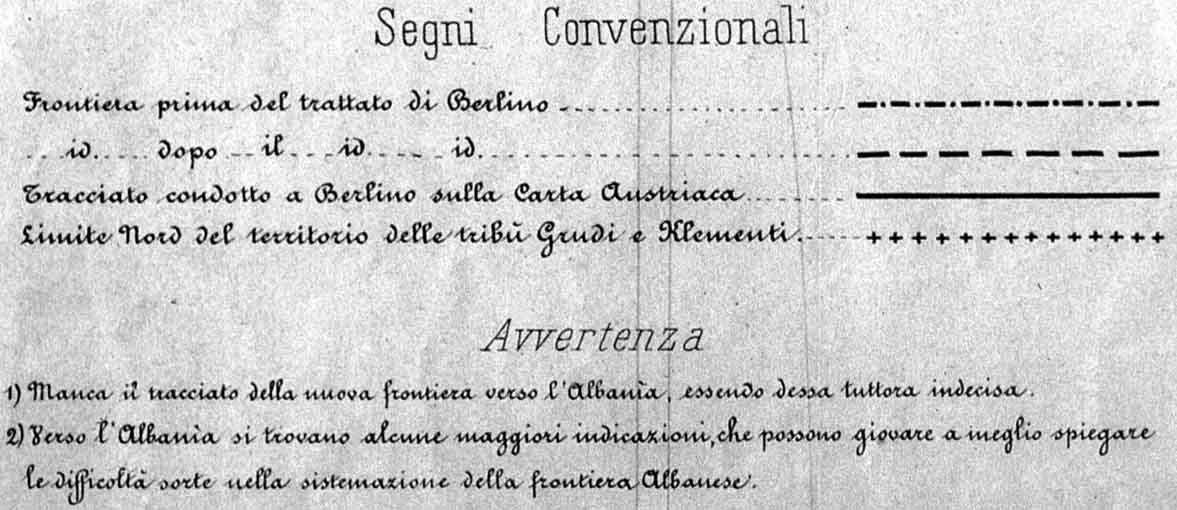 Segni Convenzionali

Frontiera prima del trattato di Berlino

id. dopo il id. id.

Tracciato condotto a Berlino sulla Carta Austriaca

Limite Nord del territorio delle tribù Grudi e Klementi

Avvertenza

1) Manca il tracciato della nuova frontiera verso l'Albania, essendo dessa tuttora indecisa.

2) Verso l'Albania si trovano alcune maggiori indicazioni, che possono giovare a meglio spiegare le difficoltà sorte nella sistemazione della frontiera Albanese.